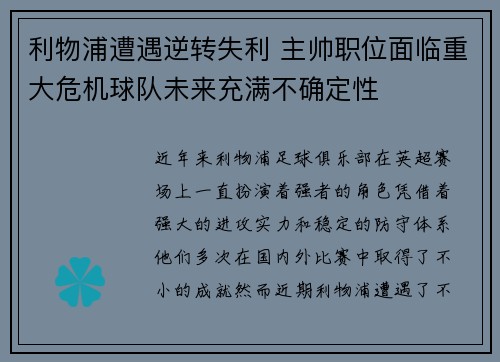 利物浦遭遇逆转失利 主帅职位面临重大危机球队未来充满不确定性

近年来利物浦足球俱乐部在英超赛场上一直扮演着强者的角色凭借着强大的进攻实力和稳定的防守体系他们多次在国内外比赛中取得了不小的成就然而近期利物浦遭遇了不